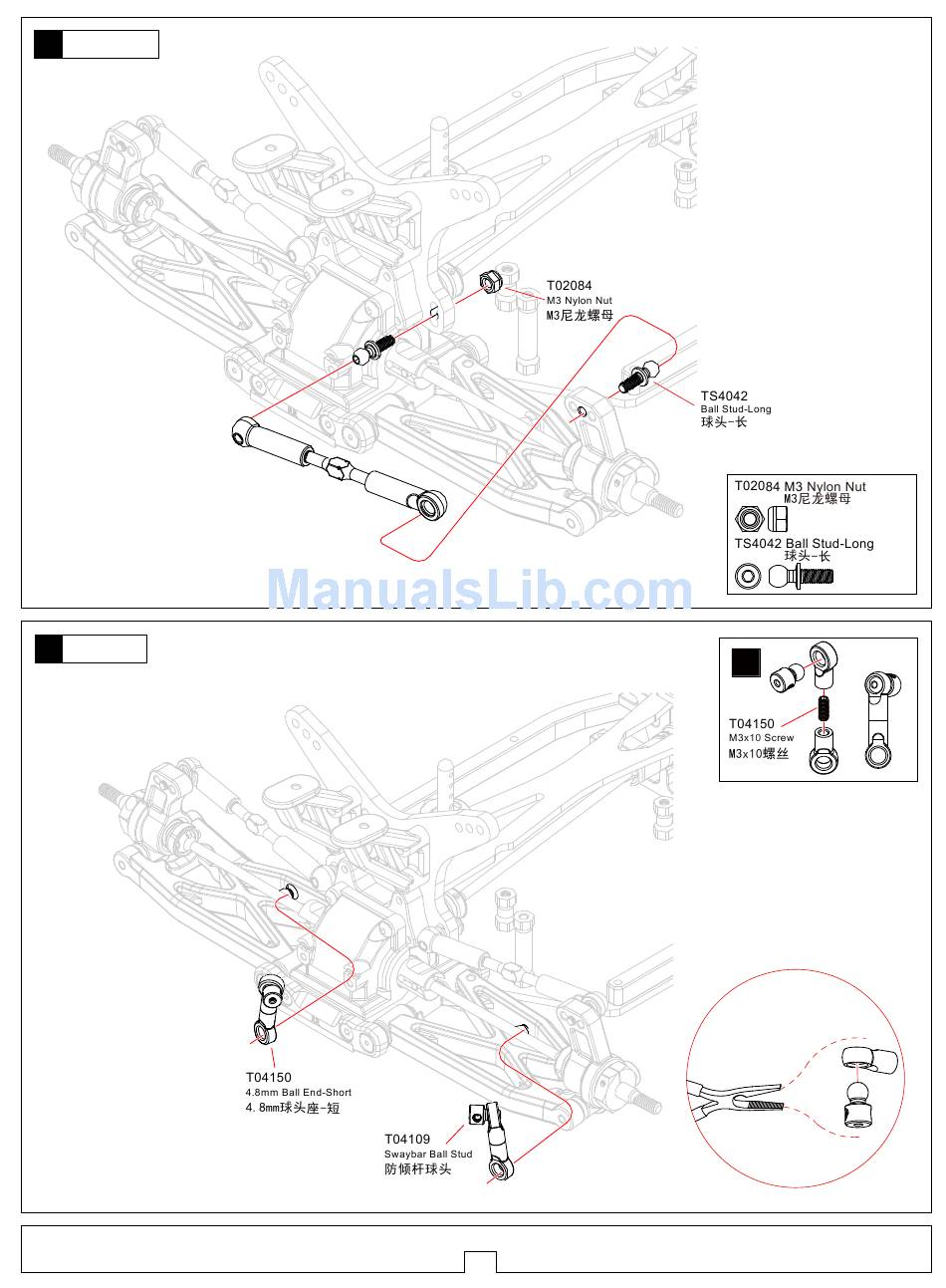 T02084
M3 Nylon Nut
M3尼龙螺母

TS4042
Ball Stud-Long
球头-长

T02084 M3 Nylon Nut
M3尼龙螺母
TS4042 Ball Stud-Long
球头-长

ManualsLib.com

T04150
M3x10 Screw
M3x10螺丝

T04150
4.8mm Ball End-Short
4.8mm球头座-短

T04109
Swaybar Ball Stud
防倾杆球头